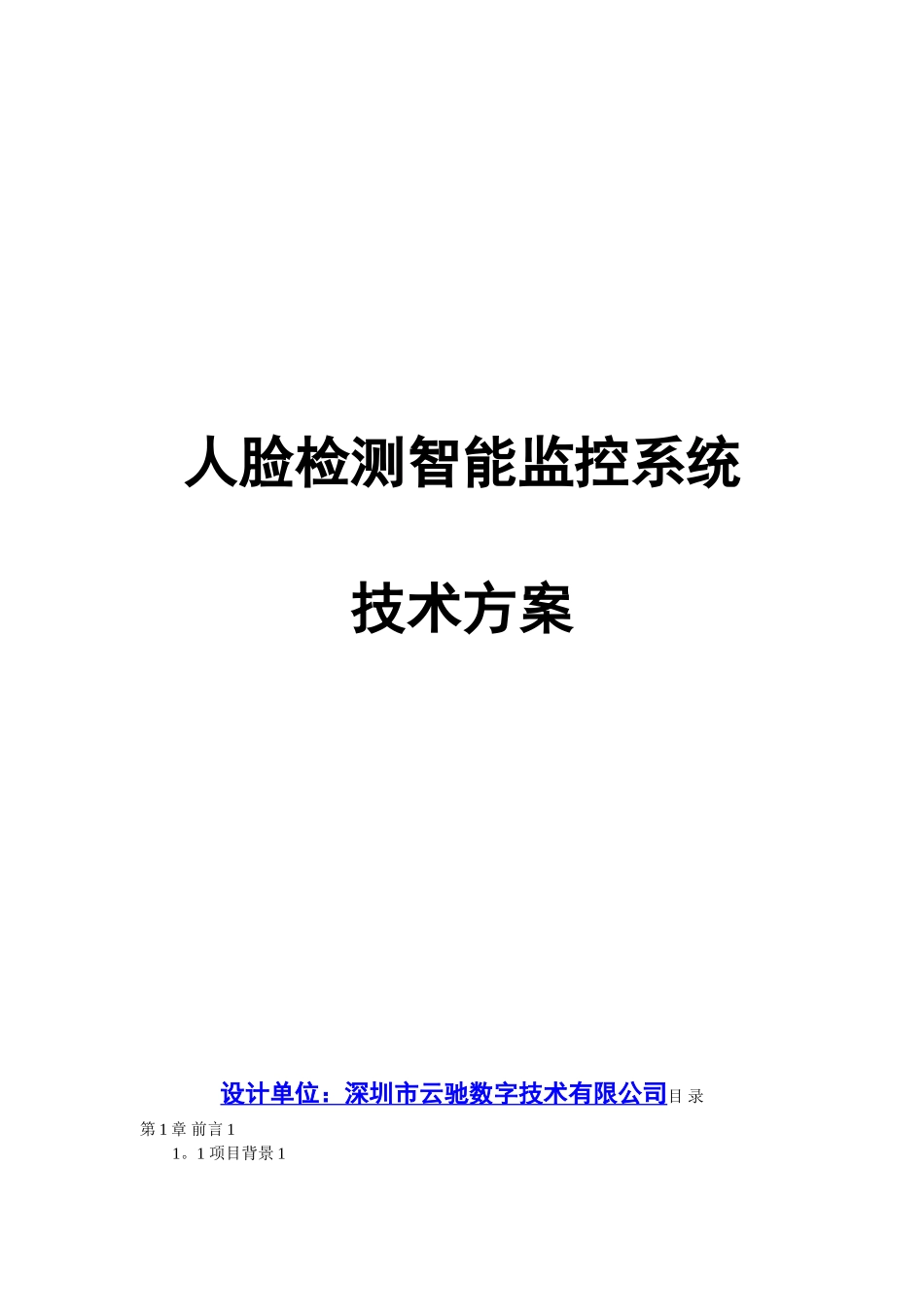 人脸检测智能监控系统

技术方案

设计单位：深圳市云驰数字技术有限公司目 录

第 1 章 前言 1

1。1 项目背景 1